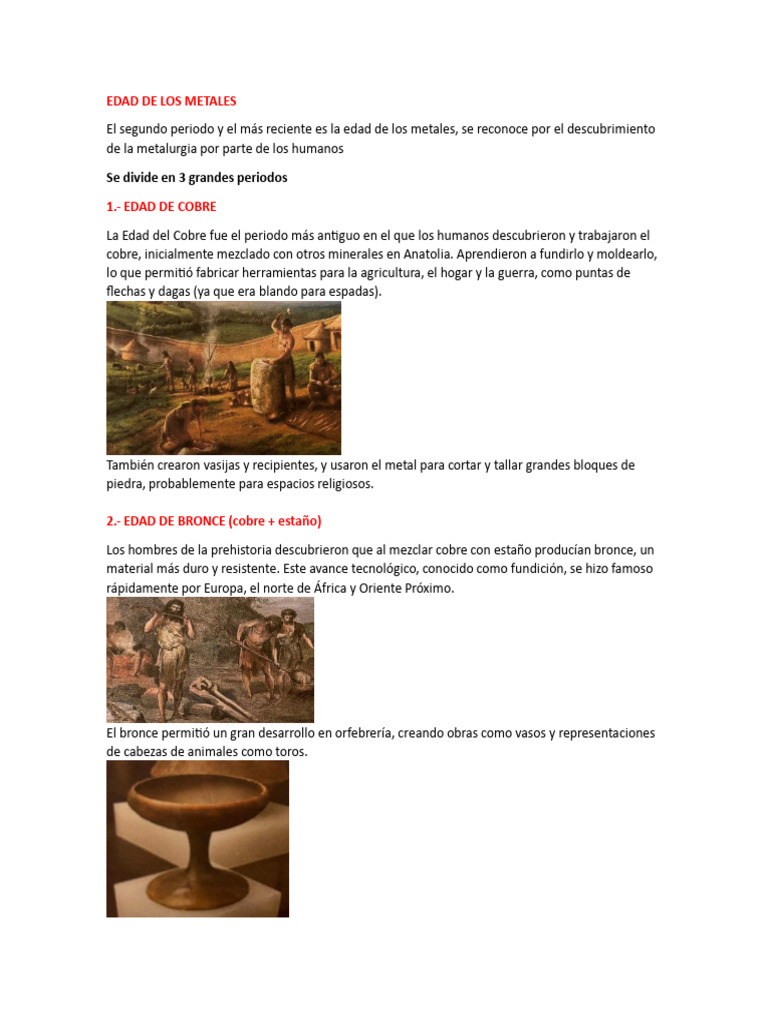 EDAD DE LOS METALES

El segundo periodo y el más reciente es la edad de los metales, se reconoce por el descubrimiento de la metalurgia por parte de los humanos

Se divide en 3 grandes periodos

1.- EDAD DE COBRE

La Edad del Cobre fue el periodo más antiguo en el que los humanos descubrieron y trabajaron el cobre, inicialmente mezclado con otros minerales en Anatolia. Aprendieron a fundirlo y moldearlo, lo que permitió fabricar herramientas para la agricultura, el hogar y la guerra, como puntas de flechas y dagas (ya que era blando para espadas).

También crearon vasijas y recipientes, y usaron el metal para cortar y tallar grandes bloques de piedra, probablemente para espacios religiosos.

2.- EDAD DE BRONCE (cobre + estaño)

Los hombres de la prehistoria descubrieron que al mezclar cobre con estaño producían bronce, un material más duro y resistente. Este avance tecnológico, conocido como fundición, se hizo famoso rápidamente por Europa, el norte de África y Oriente Próximo.

El bronce permitió un gran desarrollo en orfebrería, creando obras como vasos y representaciones de cabezas de animales como toros.